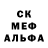 СК
МЕФ
АЛЬФА